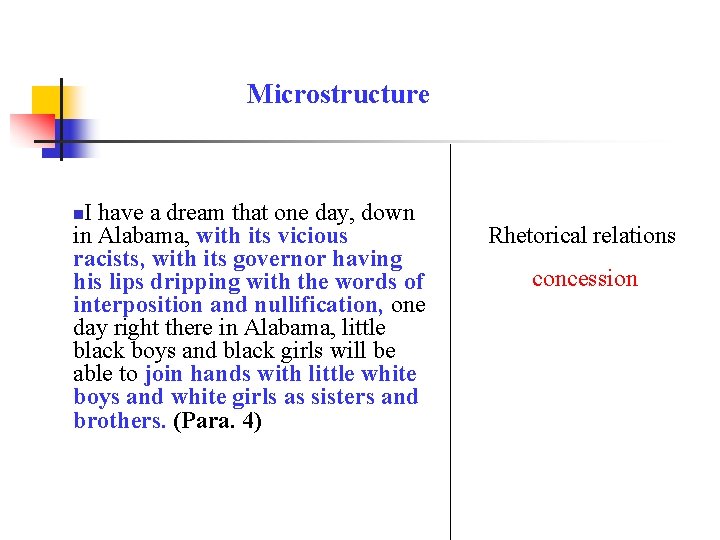 Microstructure

I have a dream that one day, down in Alabama, with its vicious racists, with its governor having his lips dripping with the words of interposition and nullification, one day right there in Alabama, little black boys and black girls will be able to join hands with little white boys and white girls as sisters and brothers. (Para. 4)

Rhetorical relations

concession